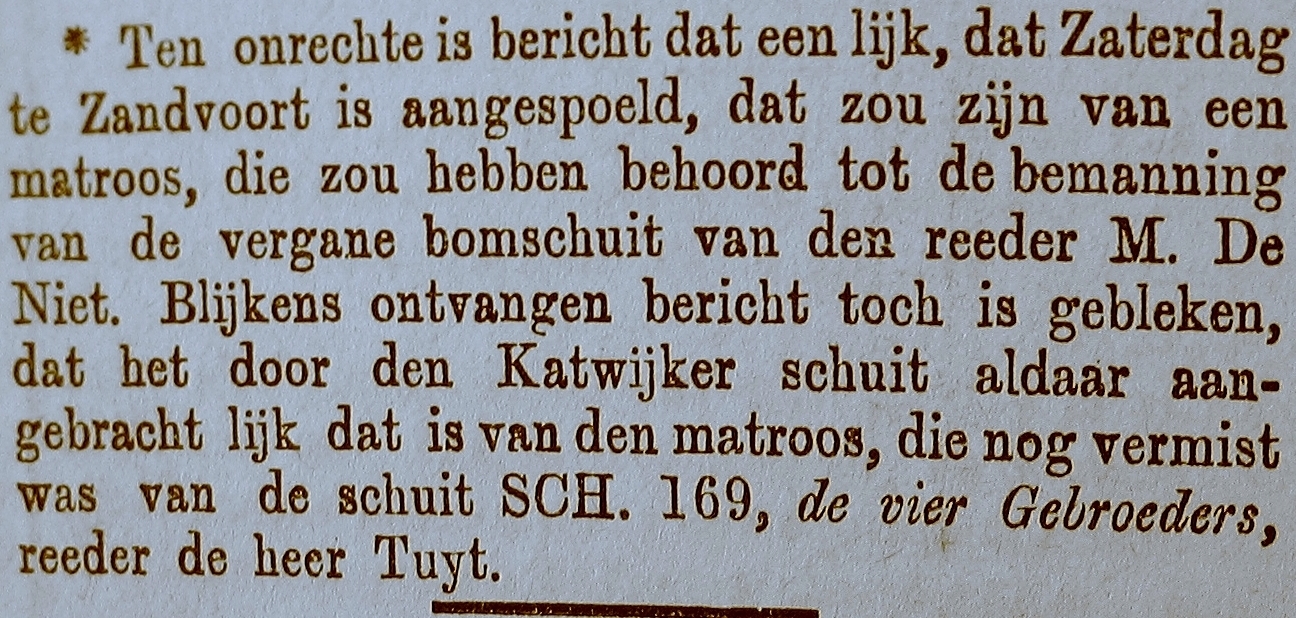 * Ten onrechte is bericht dat een lijk, dat Zaterdag te Zandvoort is aangespoeld, dat zou zijn van een matroos, die zou hebben behoord tot de bemanning van de vergane bomschuit van den reeder M. De Niet. Blijkens ontvangen bericht toch is gebleken, dat het door den Katwijker schuit aldaar aangebracht lijk dat is van den matroos, die nog vermist was van de schuit SCH. 169, de vier Gebroeders, reeder de heer Tuyt.